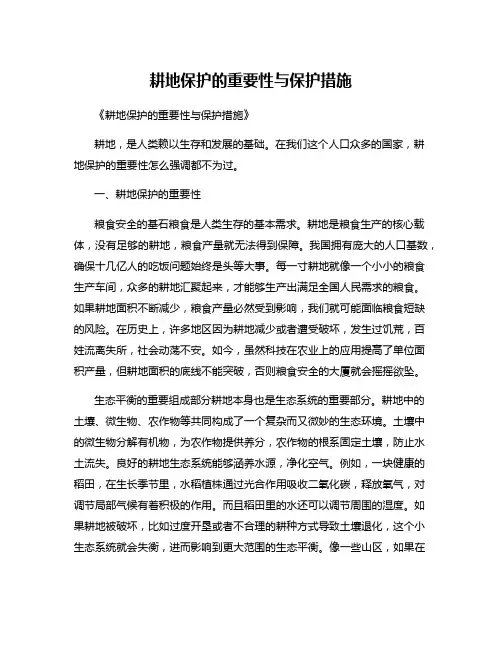 耕地保护的重要性与保护措施

《耕地保护的重要性与保护措施》

耕地，是人类赖以生存和发展的基础。在我们这个人口众多的国家，耕地保护的重要性怎么强调都不为过。

一、耕地保护的重要性

粮食安全的基石粮食是人类生存的基本需求。耕地是粮食生产的核心载体，没有足够的耕地，粮食产量就无法得到保障。我国拥有庞大的人口基数，确保十几亿人的吃饭问题始终是头等大事。每一寸耕地就像一个小小的粮食生产车间，众多的耕地汇聚起来，才能够生产出满足全国人民需求的粮食。如果耕地面积不断减少，粮食产量必然受到影响，我们就可能面临粮食短缺的风险。在历史上，许多地区因为耕地减少或者遭受破坏，发生过饥荒，百姓流离失所，社会动荡不安。如今，虽然科技在农业上的应用提高了单位面积产量，但耕地面积的底线不能突破，否则粮食安全的大厦就会摇摇欲坠。

生态平衡的重要组成部分耕地本身也是生态系统的重要部分。耕地中的土壤、微生物、农作物等共同构成了一个复杂而又微妙的生态环境。土壤中的微生物分解有机物，为农作物提供养分，农作物的根系固定土壤，防止水土流失。良好的耕地生态系统能够涵养水源，净化空气。例如，一块健康的稻田，在生长季节里，水稻植株通过光合作用吸收二氧化碳，释放氧气，对调节局部气候有着积极的作用。而且稻田里的水还可以调节周围的湿度。如果耕地被破坏，比如过度开垦或者不合理的耕种方式导致土壤退化，这个小生态系统就会失衡，进而影响到更大范围的生态平衡。像一些山区，如果在